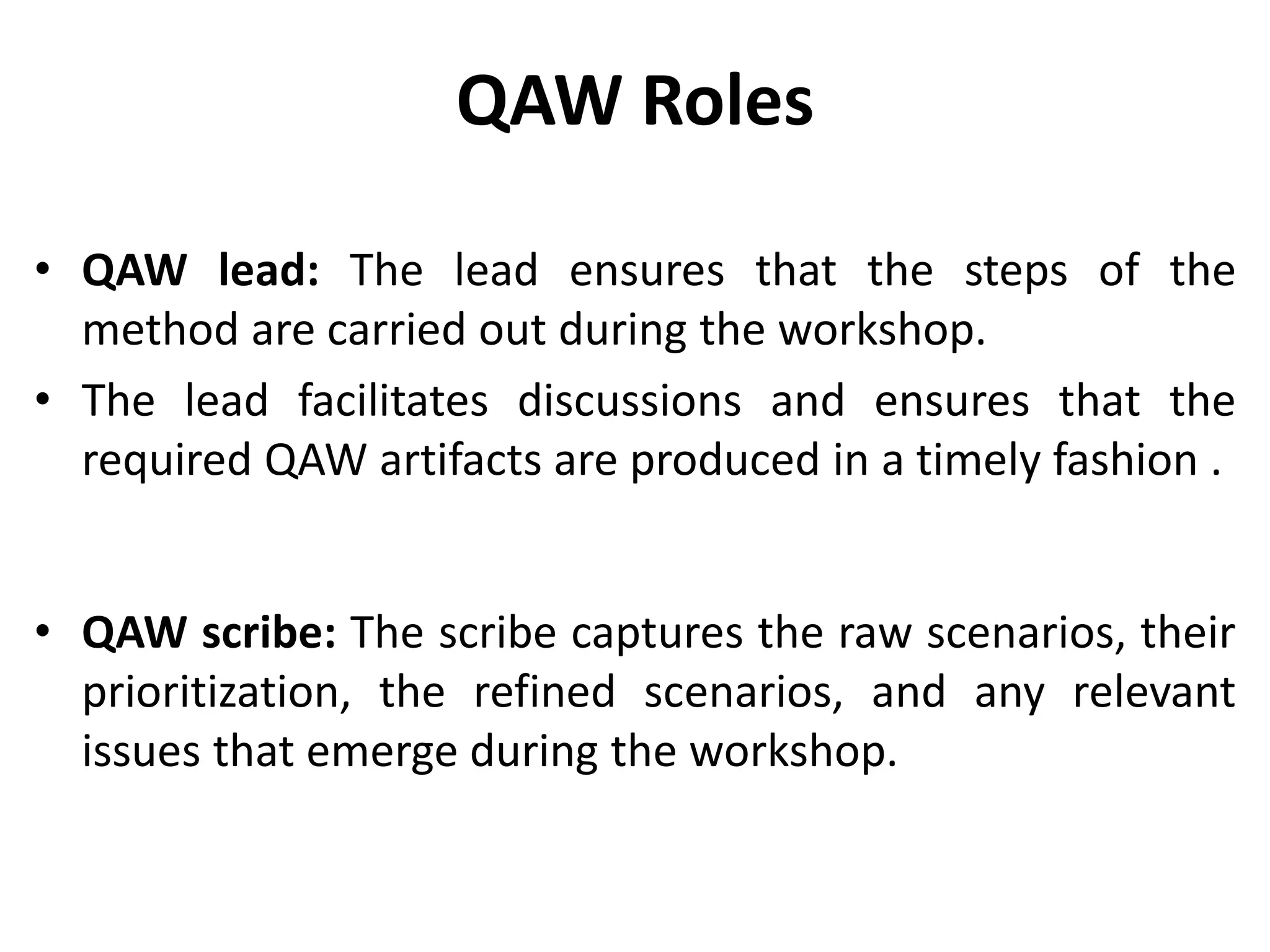 QAW Roles

• QAW lead: The lead ensures that the steps of the method are carried out during the workshop.

• The lead facilitates discussions and ensures that the required QAW artifacts are produced in a timely fashion .

• QAW scribe: The scribe captures the raw scenarios, their prioritization, the refined scenarios, and any relevant issues that emerge during the workshop.